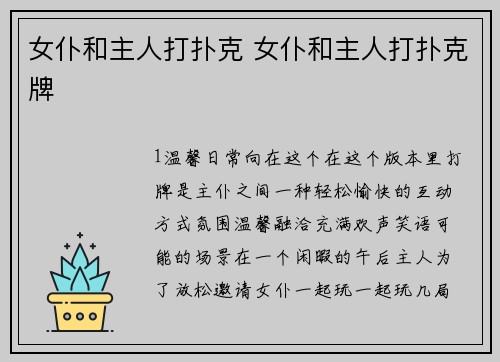 女仆和主人打扑克 女仆和主人打扑克牌

1温馨日常向在这个在这个版本里打牌是主仆之间一种轻松愉快的互动方式氛围温馨融洽充满欢声笑语可能的场景在一个闲暇的午后主人为了放松邀请女仆一起玩一起玩几局